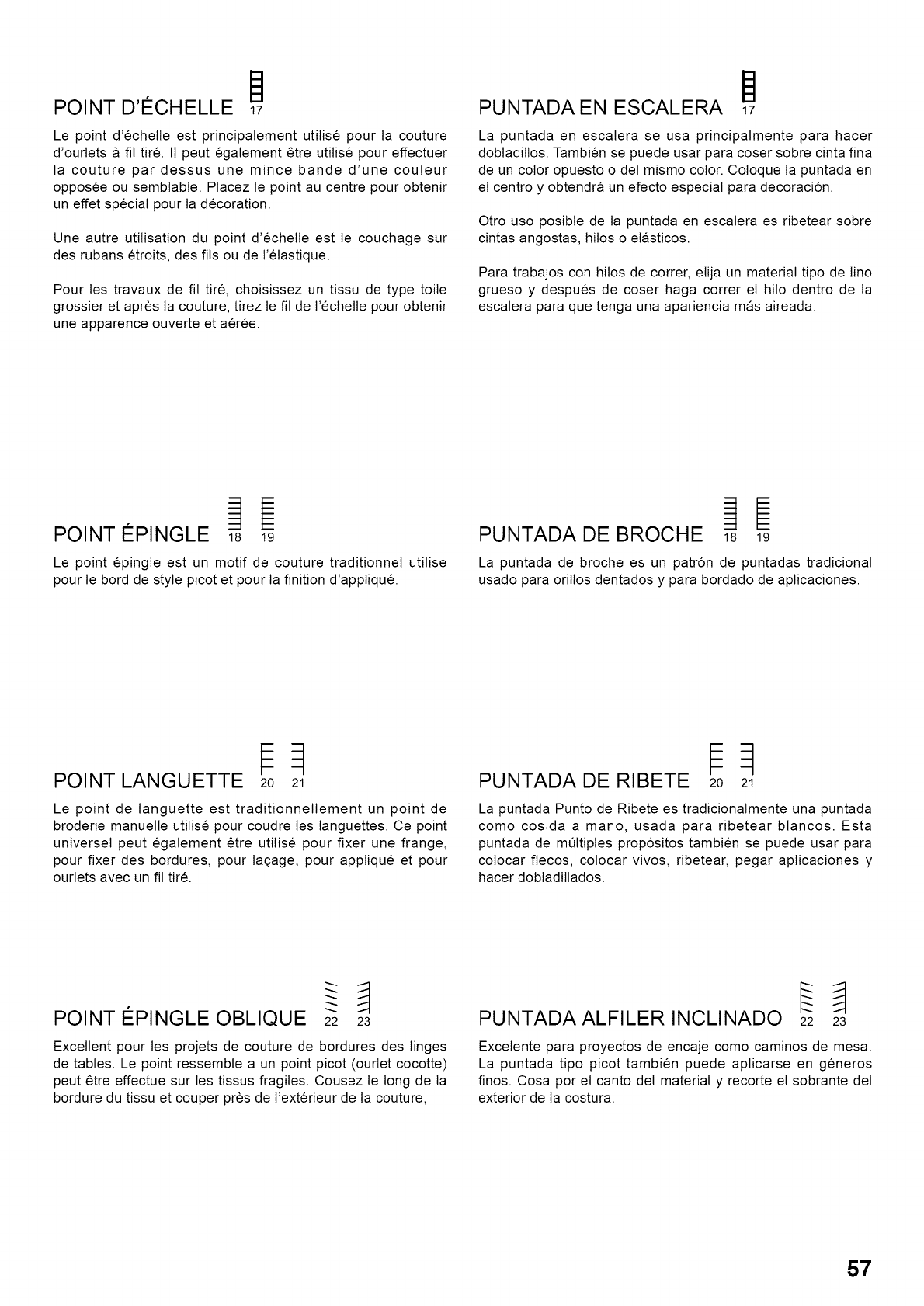 POINT D'ÉCHELLE 17

Le point d'échelle est principalement utilisé pour la couture d'ourlets à fil tiré. Il peut également être utilisé pour effectuer la couture par dessus une mince bande d'une couleur opposée ou semblable. Placez le point au centre pour obtenir un effet spécial pour la décoration.

Une autre utilisation du point d'échelle est le couchage sur des rubans étroits, des fils ou de l'élastique.

Pour les travaux de fil tiré, choisissez un tissu de type toile grossier et après la couture, tirez le fil de l'échelle pour obtenir une apparence ouverte et aérée.

POINT ÉPINGLE 18 19

Le point épingle est un motif de couture traditionnel utilise pour le bord de style picot et pour la finition d'appliqué.

POINT LANGUETTE 20 21

Le point de languette est traditionnellement un point de broderie manuelle utilisé pour coudre les languettes. Ce point universel peut également être utilisé pour fixer une frange, pour fixer des bordures, pour laçage, pour appliqué et pour ourlets avec un fil tiré.

POINT ÉPINGLE OBLIQUE 22 23

Excellent pour les projets de couture de bordures des linges de tables. Le point ressemble a un point picot (ourlet cocotte) peut être effectue sur les tissus fragiles. Cousez le long de la bordure du tissu et couper près de l'extérieur de la couture,

PUNTADA EN ESCALERA 17

La puntada en escalera se usa principalmente para hacer dobladillos. También se puede usar para coser sobre cinta fina de un color opuesto o del mismo color. Coloque la puntada en el centro y obtendrá un efecto especial para decoración.

Otro uso posible de la puntada en escalera es ribetear sobre cintas angostas, hilos o elásticos.

Para trabajos con hilos de correr, elija un material tipo de lino grueso y después de coser haga correr el hilo dentro de la escalera para que tenga una apariencia más aireada.

PUNTADA DE BROCHE 18 19

La puntada de broche es un patrón de puntadas tradicional usado para orillos dentados y para bordado de aplicaciones.

PUNTADA DE RIBETE 20 21

La puntada Punto de Ribete es tradicionalmente una puntada como cosida a mano, usada para ribetear blancos. Esta puntada de múltiples propósitos también se puede usar para colocar flecos, colocar vivos, ribetear, pegar aplicaciones y hacer dobladillados.

PUNTADA ALFILER INCLINADO 22 23

Excelente para proyectos de encaje como caminos de mesa. La puntada tipo picot también puede aplicarse en géneros finos. Cosa por el canto del material y recorte el sobrante del exterior de la costura.

57